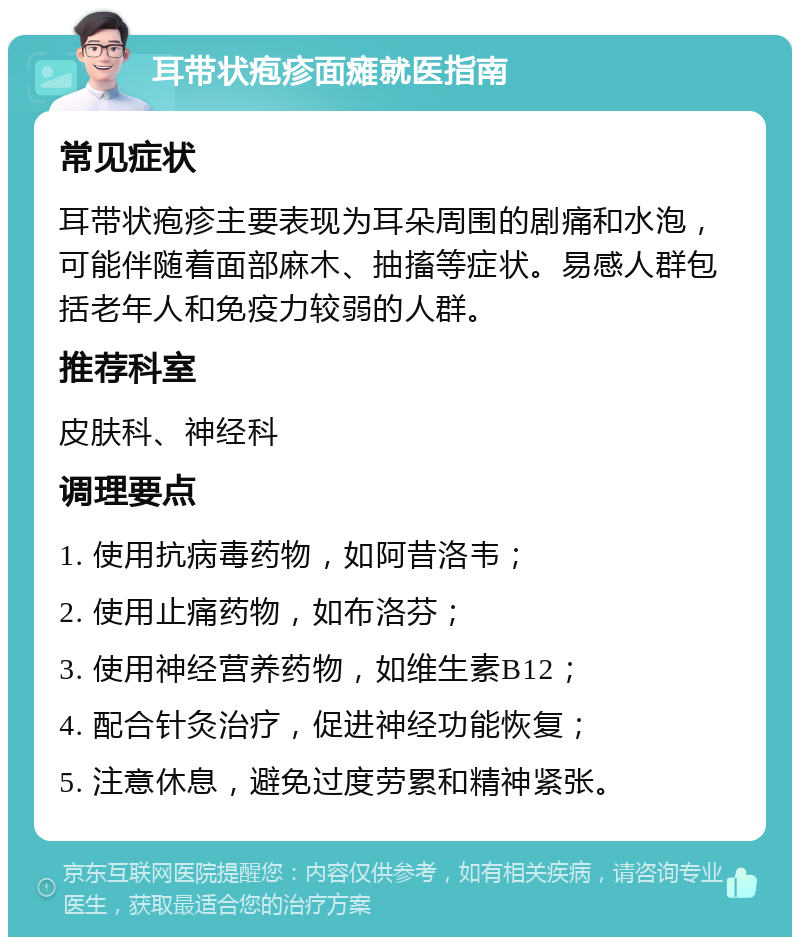 耳带状疱疹面瘫就医指南

常见症状

耳带状疱疹主要表现为耳朵周围的剧痛和水泡，可能伴随着面部麻木、抽搐等症状。易感人群包括老年人和免疫力较弱的人群。

推荐科室

皮肤科、神经科

调理要点

1. 使用抗病毒药物，如阿昔洛韦；

2. 使用止痛药物，如布洛芬；

3. 使用神经营养药物，如维生素B12；

4. 配合针灸治疗，促进神经功能恢复；

5. 注意休息，避免过度劳累和精神紧张。

京东互联网医院提醒您：内容仅供参考，如有相关疾病，请咨询专业医生，获取最适合您的治疗方案